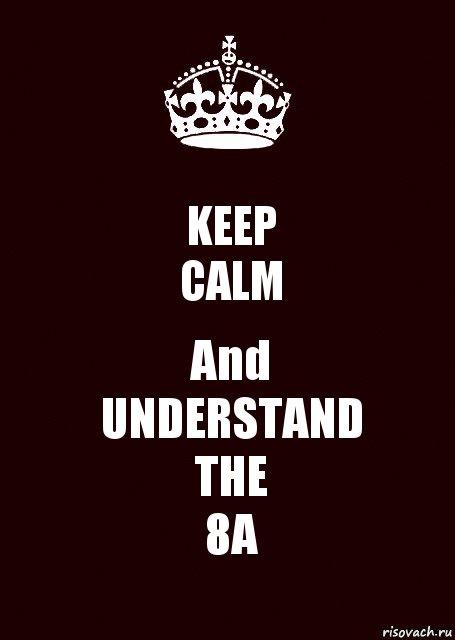 KEEP
CALM

And
UNDERSTAND
THE
8A

risovach.ru